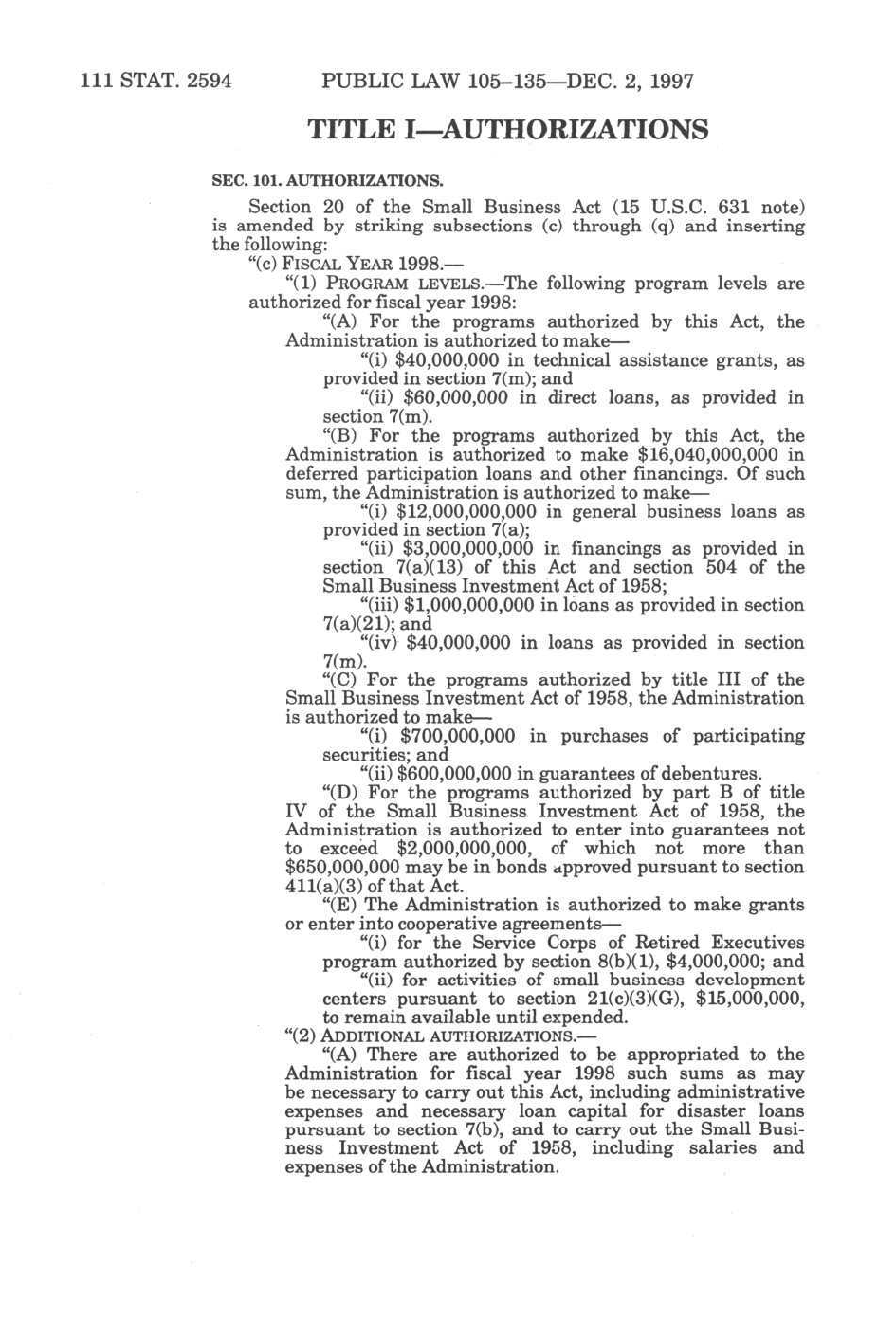 111 STAT. 2594 PUBLIC LAW 105–135—DEC. 2, 1997

TITLE I—AUTHORIZATIONS

SEC. 101. AUTHORIZATIONS.

Section 20 of the Small Business Act (15 U.S.C. 631 note) is amended by striking subsections (c) through (q) and inserting the following:

"(c) FISCAL YEAR 1998.—

"(1) PROGRAM LEVELS.—The following program levels are authorized for fiscal year 1998:

"(A) For the programs authorized by this Act, the Administration is authorized to make—

"(i) $40,000,000 in technical assistance grants, as provided in section 7(m); and

"(ii) $60,000,000 in direct loans, as provided in section 7(m).

"(B) For the programs authorized by this Act, the Administration is authorized to make $16,040,000,000 in deferred participation loans and other financings. Of such sum, the Administration is authorized to make—

"(i) $12,000,000,000 in general business loans as provided in section 7(a);

"(ii) $3,000,000,000 in financings as provided in section 7(a)(13) of this Act and section 504 of the Small Business Investment Act of 1958;

"(iii) $1,000,000,000 in loans as provided in section 7(a)(21); and

"(iv) $40,000,000 in loans as provided in section 7(m).

"(C) For the programs authorized by title III of the Small Business Investment Act of 1958, the Administration is authorized to make—

"(i) $700,000,000 in purchases of participating securities; and

"(ii) $600,000,000 in guarantees of debentures.

"(D) For the programs authorized by part B of title IV of the Small Business Investment Act of 1958, the Administration is authorized to enter into guarantees not to exceed $2,000,000,000, of which not more than $650,000,000 may be in bonds approved pursuant to section 411(a)(3) of that Act.

"(E) The Administration is authorized to make grants or enter into cooperative agreements—

"(i) for the Service Corps of Retired Executives program authorized by section 8(b)(1), $4,000,000; and

"(ii) for activities of small business development centers pursuant to section 21(c)(3)(G), $15,000,000, to remain available until expended.

"(2) ADDITIONAL AUTHORIZATIONS.—

"(A) There are authorized to be appropriated to the Administration for fiscal year 1998 such sums as may be necessary to carry out this Act, including administrative expenses and necessary loan capital for disaster loans pursuant to section 7(b), and to carry out the Small Business Investment Act of 1958, including salaries and expenses of the Administration.